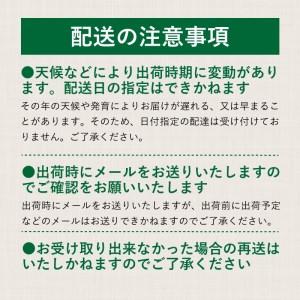 配送の注意事項

●天候などにより出荷時期に変動があります。配送日の指定はできかねます

その年の天候や発育によりお届けが遅れる、又は早まることがあります。そのため、日付指定の配達は受け付けておりません。ご了承ください。

●出荷時にメールをお送りいたしますのでご確認をお願いいたします

出荷時にメールをお送りいたしますが、出荷前に出荷予定などのメールはお送りできかねますのでご了承ください。

●お受け取り出来なかった場合の再送はいたしかねますのでご了承ください